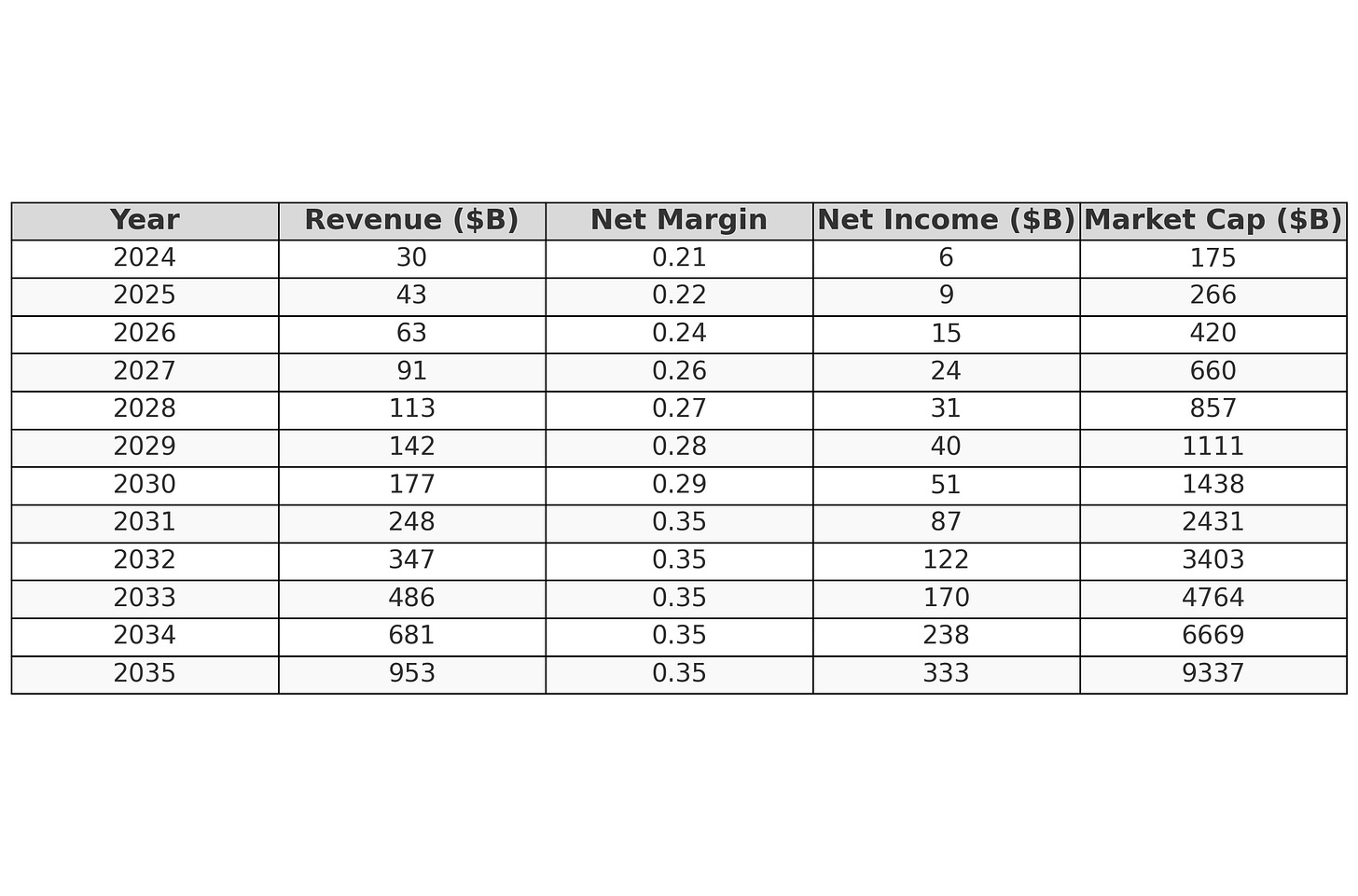 | Year | Revenue (\$B) | Net Margin | Net Income (\$B) | Market Cap (\$B) |
|---|---|---|---|---|
| 2024 | 30 | 0.21 | 6 | 175 |
| 2025 | 43 | 0.22 | 9 | 266 |
| 2026 | 63 | 0.24 | 15 | 420 |
| 2027 | 91 | 0.26 | 24 | 660 |
| 2028 | 113 | 0.27 | 31 | 857 |
| 2029 | 142 | 0.28 | 40 | 1111 |
| 2030 | 177 | 0.29 | 51 | 1438 |
| 2031 | 248 | 0.35 | 87 | 2431 |
| 2032 | 347 | 0.35 | 122 | 3403 |
| 2033 | 486 | 0.35 | 170 | 4764 |
| 2034 | 681 | 0.35 | 238 | 6669 |
| 2035 | 953 | 0.35 | 333 | 9337 |